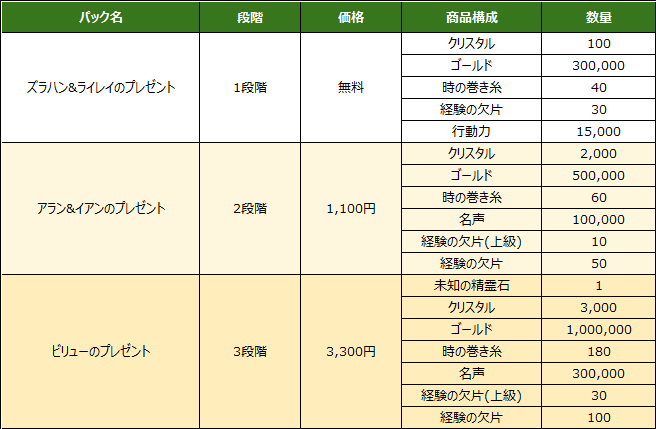 | パック名 | 段階 | 価格 | 商品構成 | 数量 |
|---|---|---|---|---|
| ズラハン&ライレイのプレゼント | 1段階 | 無料 | クリスタル | 100 |
| | | | ゴールド | 300,000 |
| | | | 時の巻き糸 | 40 |
| | | | 経験の欠片 | 30 |
| | | | 行動力 | 15,000 |
| アラン&イアンのプレゼント | 2段階 | 1,100円 | クリスタル | 2,000 |
| | | | ゴールド | 500,000 |
| | | | 時の巻き糸 | 60 |
| | | | 名声 | 100,000 |
| | | | 経験の欠片(上級) | 10 |
| | | | 経験の欠片 | 50 |
| ビリューのプレゼント | 3段階 | 3,300円 | 未知の精霊石 | 1 |
| | | | クリスタル | 3,000 |
| | | | ゴールド | 1,000,000 |
| | | | 時の巻き糸 | 180 |
| | | | 名声 | 300,000 |
| | | | 経験の欠片(上級) | 30 |
| | | | 経験の欠片 | 100 |